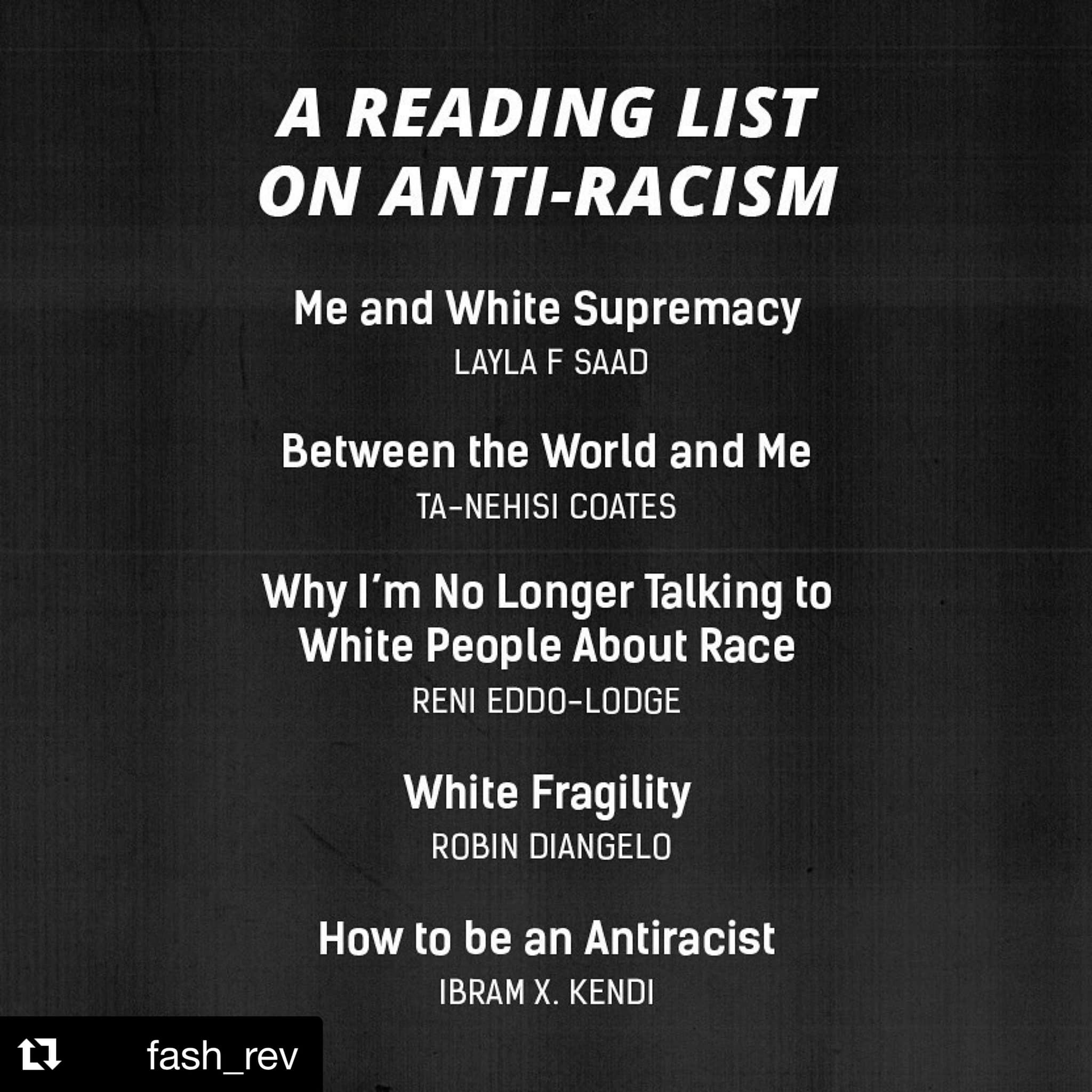 A READING LIST ON ANTI-RACISM

Me and White Supremacy
LAYLA F SAAD

Between the World and Me
TA-NEHISI COATES

Why I'm No Longer Talking to White People About Race
RENI EDDO-LODGE

White Fragility
ROBIN DIANGELO

How to be an Antiracist
IBRAM X. KENDI

fash_rev